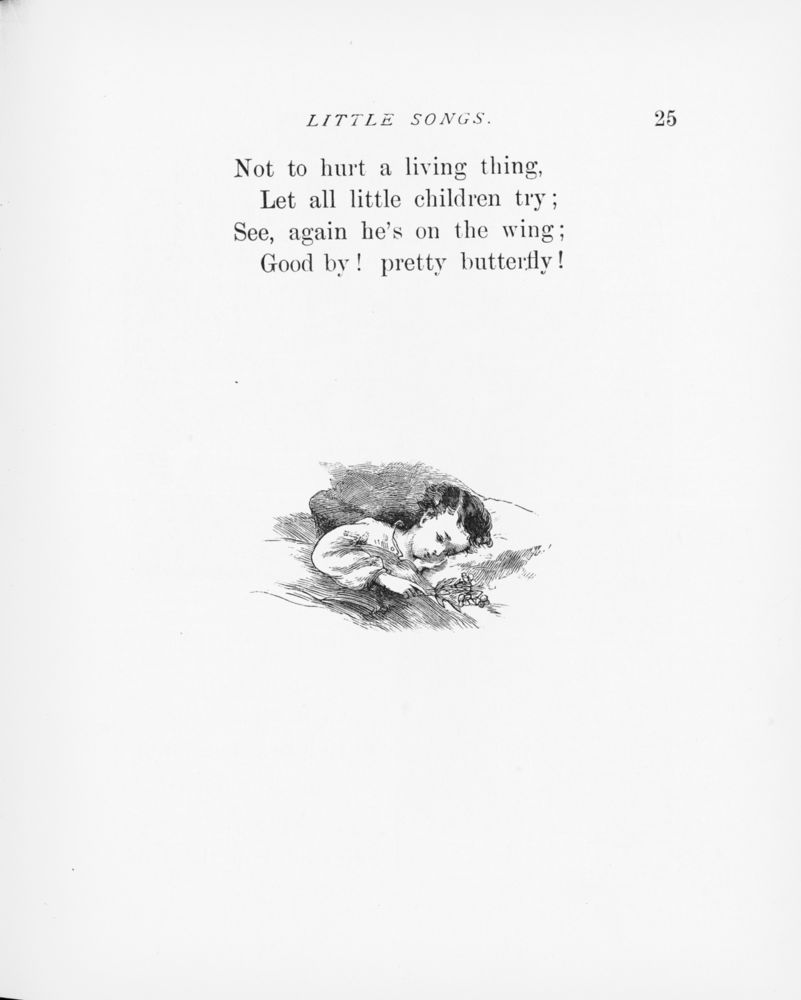 LITTLE SONGS. 25

Not to hurt a living thing,
Let all little children try;
See, again he's on the wing;
Good by! pretty butterfly!